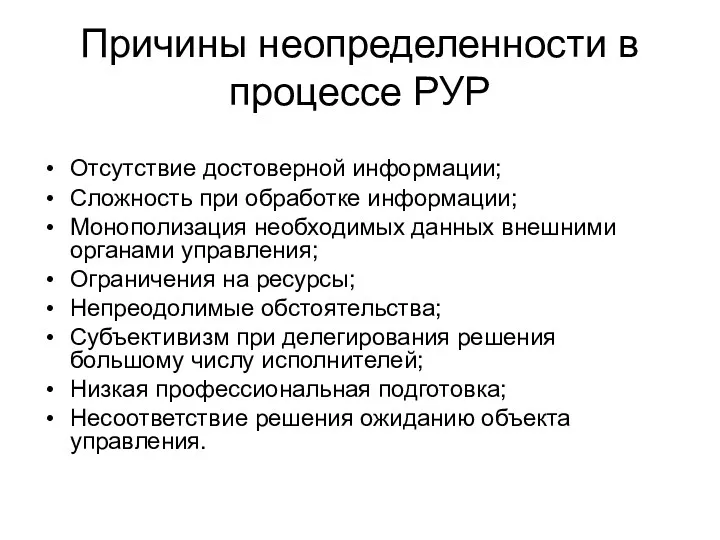 Причины неопределенности в процессе РУР

• Отсутствие достоверной информации;
• Сложность при обработке информации;
• Монополизация необходимых данных внешними органами управления;
• Ограничения на ресурсы;
• Непреодолимые обстоятельства;
• Субъективизм при делегирования решения большому числу исполнителей;
• Низкая профессиональная подготовка;
• Несоответствие решения ожиданию объекта управления.